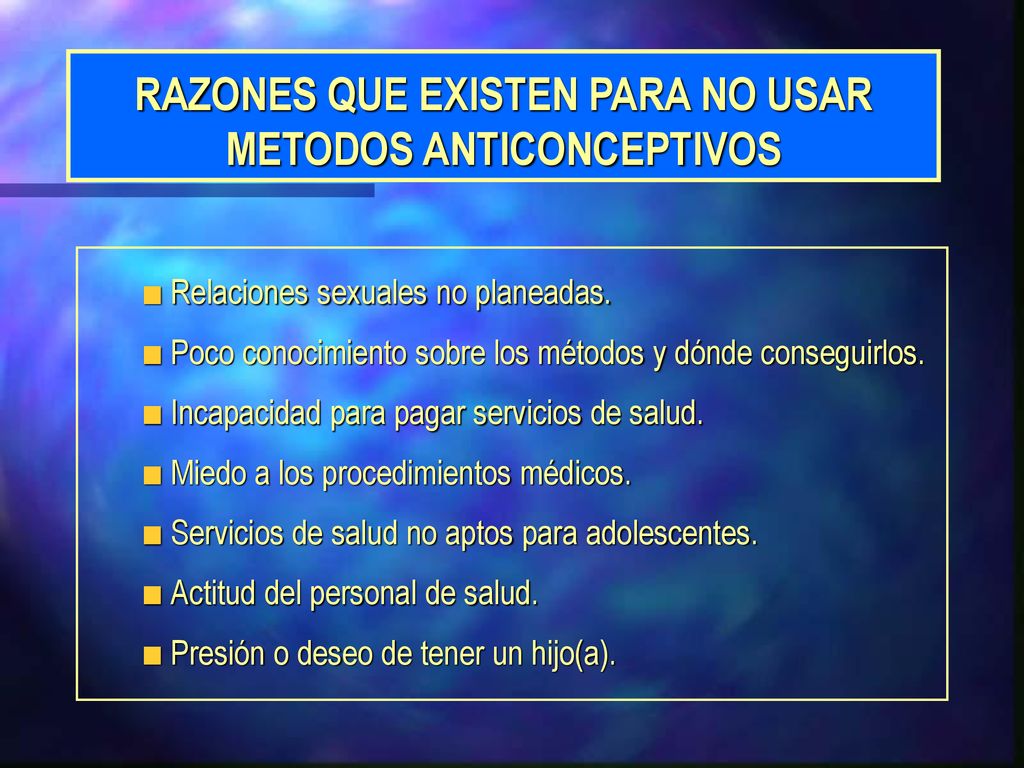 RAZONES QUE EXISTEN PARA NO USAR METODOS ANTICONCEPTIVOS

■ Relaciones sexuales no planeadas.
■ Poco conocimiento sobre los métodos y dónde conseguirlos.
■ Incapacidad para pagar servicios de salud.
■ Miedo a los procedimientos médicos.
■ Servicios de salud no aptos para adolescentes.
■ Actitud del personal de salud.
■ Presión o deseo de tener un hijo(a).